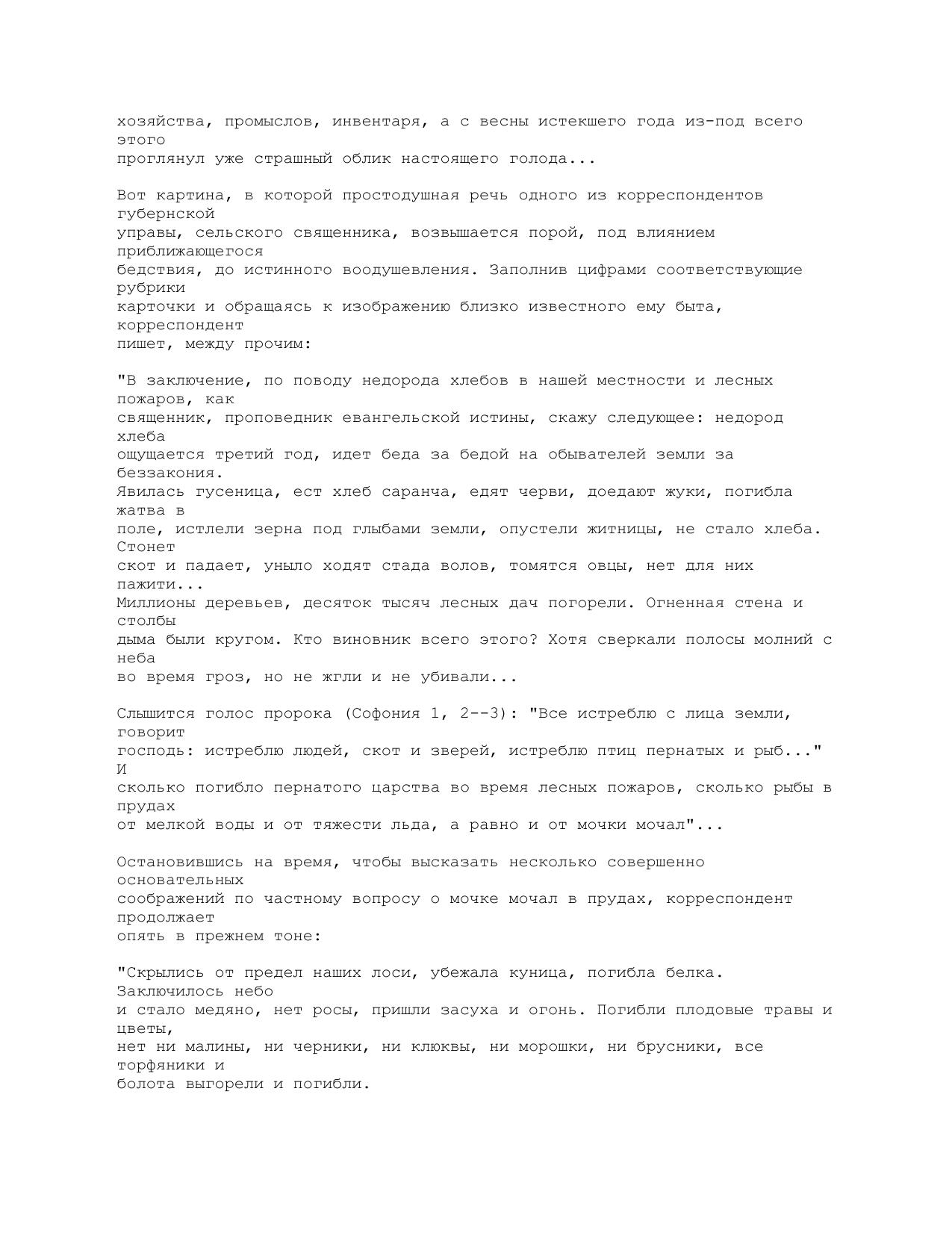 хозяйства, промыслов, инвентаря, а с весны истекшего года из-под всего этого проглянул уже страшный облик настоящего голода...

Вот картина, в которой простодушная речь одного из корреспондентов губернской управы, сельского священника, возвышается порой, под влиянием приближающегося бедствия, до истинного воодушевления. Заполнив цифрами соответствующие рубрики карточки и обращаясь к изображению близко известного ему быта, корреспондент пишет, между прочим:

"В заключение, по поводу недорода хлебов в нашей местности и лесных пожаров, как священник, проповедник евангельской истины, скажу следующее: недород хлеба ощущается третий год, идет беда за бедой на обывателей земли за беззакония. Явилась гусеница, ест хлеб саранча, едят черви, доедают жуки, погибла жатва в поле, истлели зерна под глыбами земли, опустели житницы, не стало хлеба. Стонет скот и падает, уныло ходят стада волов, томятся овцы, нет для них пажити... Миллионы деревьев, десяток тысяч лесных дач погорели. Огненная стена и столбы дыма были кругом. Кто виновник всего этого? Хотя сверкали полосы молний с неба во время гроз, но не жгли и не убивали...

Слышится голос пророка (Софония 1, 2--3): "Все истреблю с лица земли, говорит господь: истреблю людей, скот и зверей, истреблю птиц пернатых и рыб..." И сколько погибло пернатого царства во время лесных пожаров, сколько рыбы в прудах от мелкой воды и от тяжести льда, а равно и от мочки мочал"...

Остановившись на время, чтобы высказать несколько совершенно основательных соображений по частному вопросу о мочке мочал в прудах, корреспондент продолжает опять в прежнем тоне:

"Скрылись от предел наших лоси, убежала куница, погибла белка. Заключилось небо и стало медяно, нет росы, пришли засуха и огонь. Погибли плодовые травы и цветы, нет ни малины, ни черники, ни клюквы, ни морошки, ни брусники, все торфяники и болота выгорели и погибли.